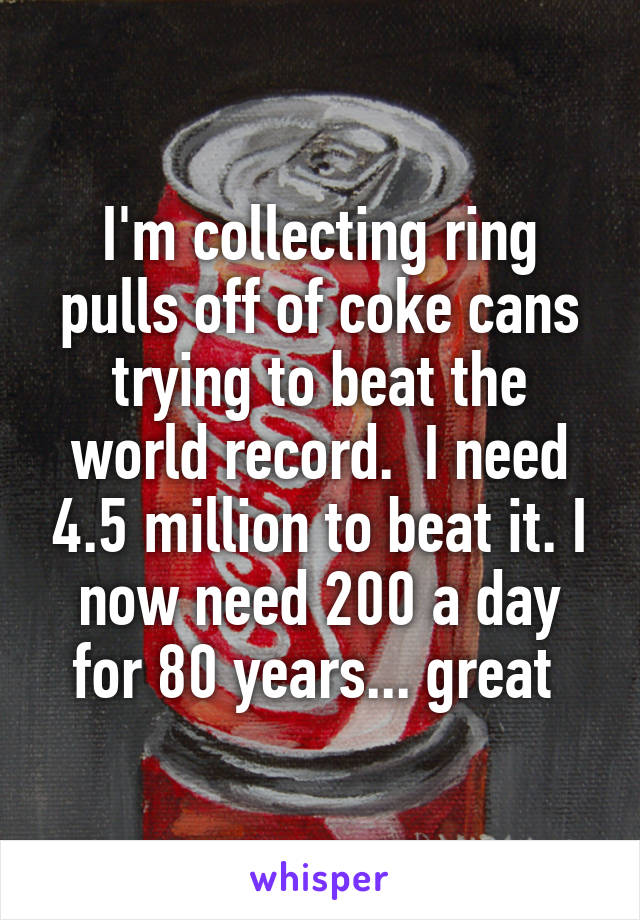 I'm collecting ring pulls off of coke cans trying to beat the world record.  I need 4.5 million to beat it. I now need 200 a day for 80 years... great

whisper